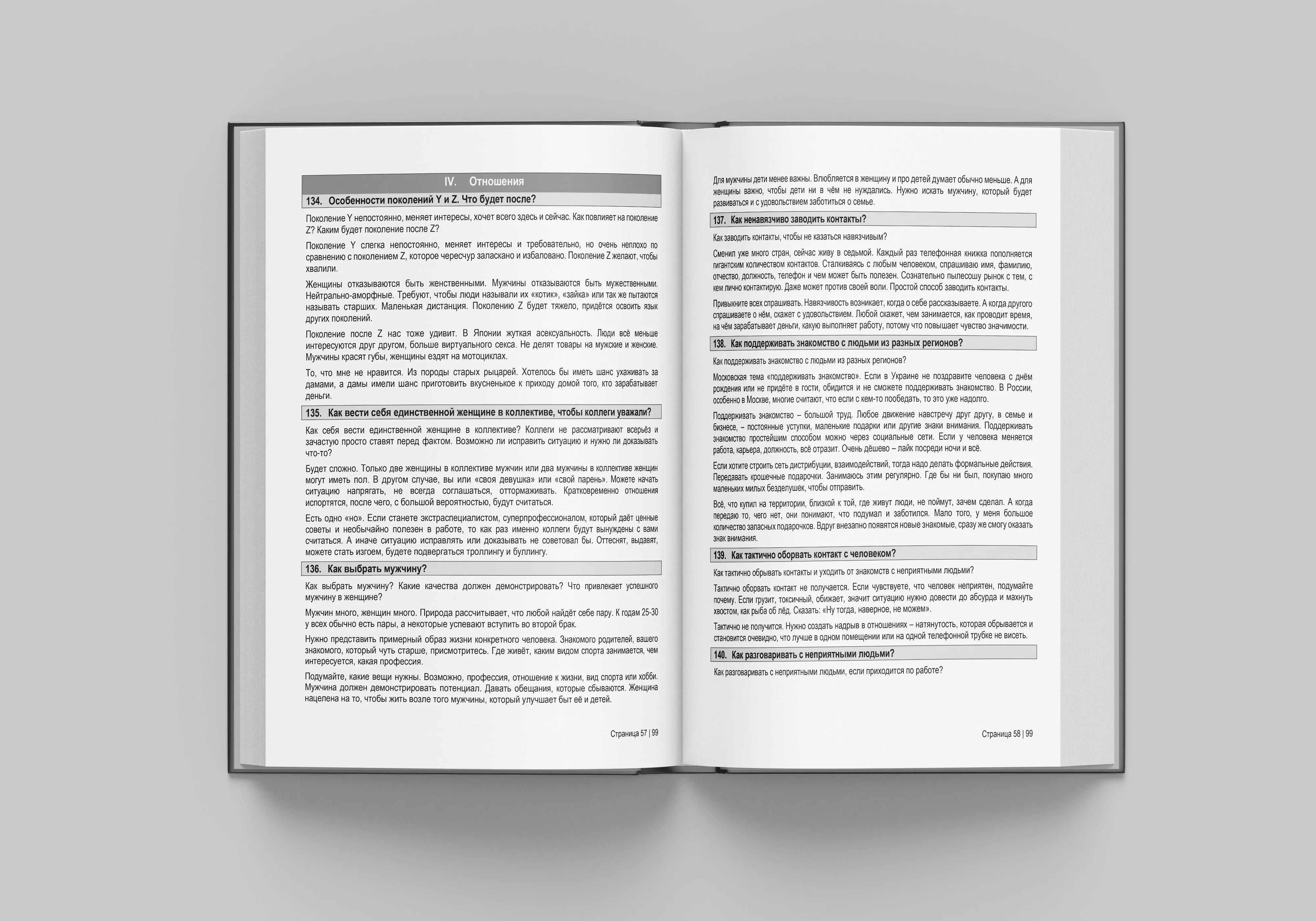 IV. Отношения

134. Особенности поколений Y и Z. Что будет после?

Поколение Y непостоянно, меняет интересы, хочет всего здесь и сейчас. Как повлияет на поколение Z? Каким будет поколение после Z?

Поколение Y слегка непостоянно, меняет интересы и требовательно, но очень неплохо по сравнению с поколением Z, которое чересчур заласкано и избаловано. Поколение Z желают, чтобы хвалили.

Женщины отказываются быть женственными. Мужчины отказываются быть мужественными. Нейтрально-аморфные. Требуют, чтобы люди называли их «котик», «зайка» или так же пытаются называть старших. Маленькая дистанция. Поколению Z будет тяжело, придётся освоить язык других поколений.

Поколение после Z нас тоже удивит. В Японии жуткая асексуальность. Люди всё меньше интересуются друг другом, больше виртуального секса. Не делят товары на мужские и женские. Мужчины красят губы, женщины ездят на мотоциклах.

То, что мне не нравится. Из породы старых рыцарей. Хотелось бы иметь шанс ухаживать за дамами, а дамы имели шанс приготовить вкусненькое к приходу домой того, кто зарабатывает деньги.

135. Как вести себя единственной женщине в коллективе, чтобы коллеги уважали?

Как себя вести единственной женщине в коллективе? Коллеги не рассматривают всерьёз и зачастую просто ставят перед фактом. Возможно ли исправить ситуацию и нужно ли доказывать что-то?

Будет сложно. Только две женщины в коллективе мужчин или два мужчины в коллективе женщин могут иметь пол. В другом случае, вы или «своя девушка» или «свой парень». Можете начать ситуацию напрягать, не всегда соглашаться, оттормаживать. Кратковременно отношения испортятся, после чего, с большой вероятностью, будут считаться.

Есть одно «но». Если станете экстраспециалистом, суперпрофессионалом, который даёт ценные советы и необычайно полезен в работе, то как раз именно коллеги будут вынуждены с вами считаться. А иначе ситуацию исправлять или доказывать не советовал бы. Оттеснят, выдавят, можете стать изгоем, будете подвергаться троллингу и буллингу.

136. Как выбрать мужчину?

Как выбрать мужчину? Какие качества должен демонстрировать? Что привлекает успешного мужчину в женщине?

Мужчин много, женщин много. Природа рассчитывает, что любой найдёт себе пару. К годам 25-30 у всех обычно есть пары, а некоторые успевают вступить во второй брак.

Нужно представить примерный образ жизни конкретного человека. Знакомого родителей, вашего знакомого, который чуть старше, присмотритесь. Где живёт, каким видом спорта занимается, чем интересуется, какая профессия.

Подумайте, какие вещи нужны. Возможно, профессия, отношение к жизни, вид спорта или хобби. Мужчина должен демонстрировать потенциал. Давать обещания, которые сбываются. Женщина нацелена на то, чтобы жить возле того мужчины, который улучшает быт её и детей.

Страница 57 | 99

Для мужчины дети менее важны. Влюбляется в женщину и про детей думает обычно меньше. А для женщины важно, чтобы дети ни в чём не нуждались. Нужно искать мужчину, который будет развиваться и с удовольствием заботиться о семье.

137. Как ненавязчиво заводить контакты?

Как заводить контакты, чтобы не казаться навязчивым?

Сменил уже много стран, сейчас живу в седьмой. Каждый раз телефонная книжка пополняется гигантским количеством контактов. Сталкиваясь с любым человеком, спрашиваю имя, фамилию, отчество, должность, телефон и чем может быть полезен. Сознательно пылесошу рынок с тем, с кем лично контактирую. Даже может против своей воли. Простой способ заводить контакты.

Привыкните всех спрашивать. Навязчивость возникает, когда о себе рассказываете. А когда другого спрашиваете о нём, скажет с удовольствием. Любой скажет, чем занимается, как проводит время, на чём зарабатывает деньги, какую выполняет работу, потому что повышает чувство значимости.

138. Как поддерживать знакомство с людьми из разных регионов?

Как поддерживать знакомство с людьми из разных регионов?

Московская тема «поддерживать знакомство». Если в Украине не поздравите человека с днём рождения или не придёте в гости, обидится и не сможете поддерживать знакомство. В России, особенно в Москве, многие считают, что если с кем-то пообедать, то это уже надолго.

Поддерживать знакомство – большой труд. Любое движение навстречу друг другу, в семье и бизнесе, – постоянные уступки, маленькие подарки или другие знаки внимания. Поддерживать знакомство простейшим способом можно через социальные сети. Если у человека меняется работа, карьера, должность, всё отразит. Очень дёшево – лайк посреди ночи и всё.

Если хотите строить сеть дистрибуции, взаимодействий, тогда надо делать формальные действия. Передавать крошечные подарочки. Занимаюсь этим регулярно. Где бы ни был, покупаю много маленьких милых безделушек, чтобы отправить.

Всё, что купил на территории, близкой к той, где живут люди, не поймут, зачем сделал. А когда передаю то, чего нет, они понимают, что подумал и заботился. Мало того, у меня большое количество запасных подарочков. Вдруг внезапно появятся новые знакомые, сразу же смогу оказать знак внимания.

139. Как тактично оборвать контакт с человеком?

Как тактично обрывать контакты и уходить от знакомств с неприятными людьми?

Тактично оборвать контакт не получается. Если чувствуете, что человек неприятен, подумайте почему. Если грузит, токсичный, обижает, значит ситуацию нужно довести до абсурда и махнуть хвостом, как рыба об лёд. Сказать: «Ну тогда, наверное, не можем».

Тактично не получится. Нужно создать надрыв в отношениях – натянутость, которая обрывается и становится очевидно, что лучше в одном помещении или на одной телефонной трубке не висеть.

140. Как разговаривать с неприятными людьми?

Как разговаривать с неприятными людьми, если приходится по работе?

Страница 58 | 99